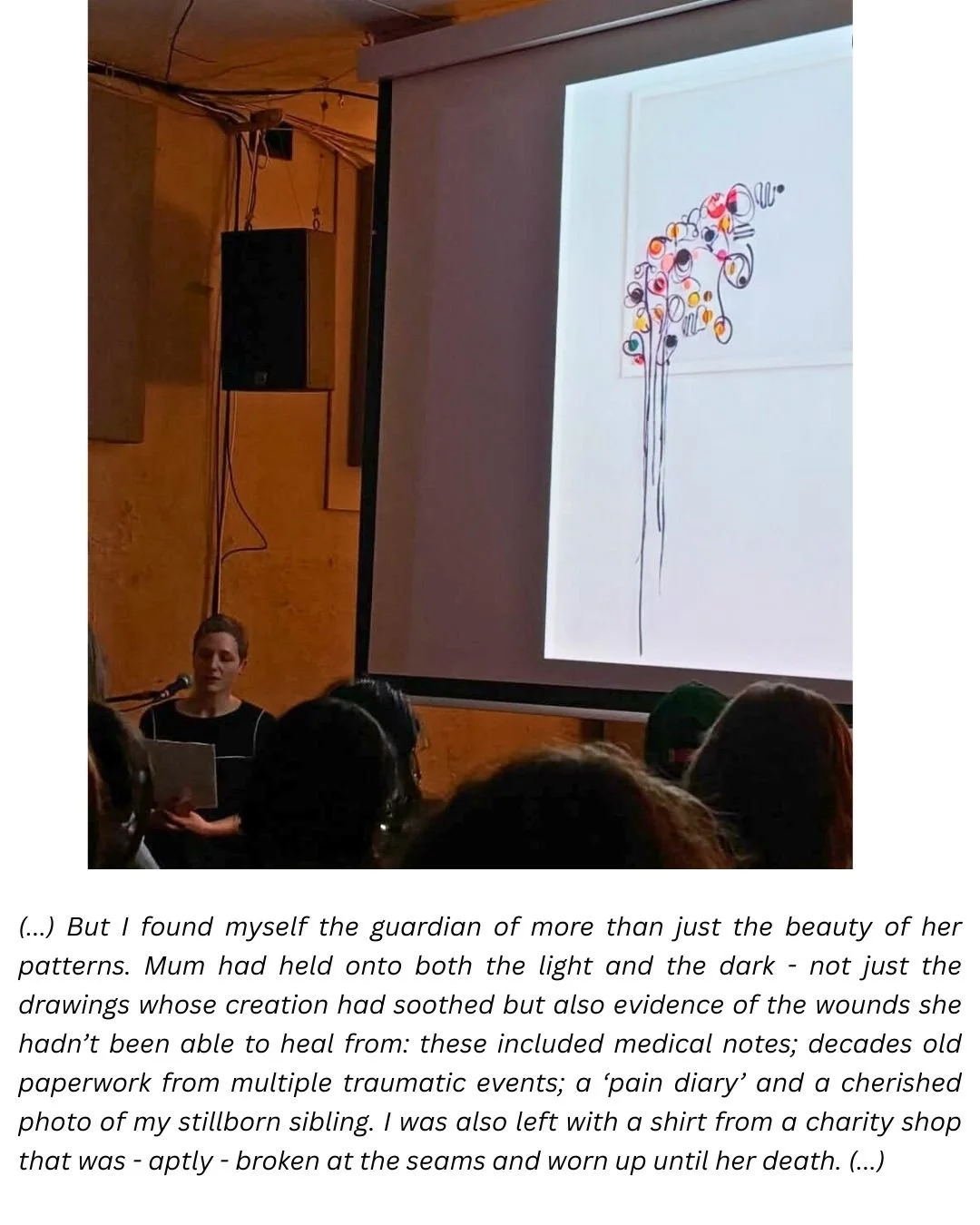 (...) But I found myself the guardian of more than just the beauty of her patterns. Mum had held onto both the light and the dark - not just the drawings whose creation had soothed but also evidence of the wounds she hadn't been able to heal from: these included medical notes; decades old paperwork from multiple traumatic events; a 'pain diary' and a cherished photo of my stillborn sibling. I was also left with a shirt from a charity shop that was - aptly - broken at the seams and worn up until her death. (...)